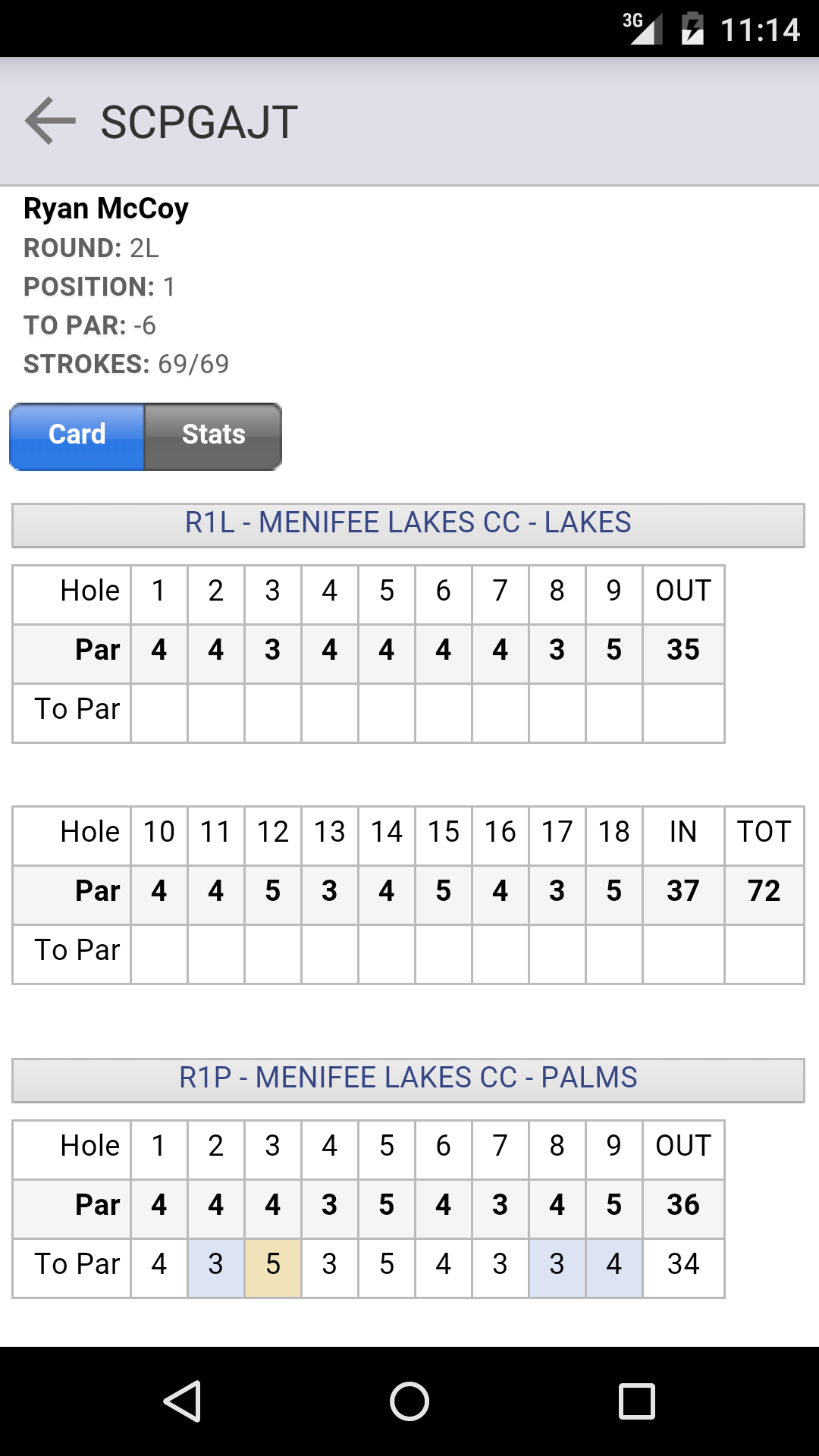 3G 11:14

SCPGAJT

Ryan McCoy
ROUND: 2L
POSITION: 1
TO PAR: -6
STROKES: 69/69

Card Stats

R1L - MENIFEE LAKES CC - LAKES

| Hole | 1 | 2 | 3 | 4 | 5 | 6 | 7 | 8 | 9 | OUT |
|---|---|---|---|---|---|---|---|---|---|---|
| Par | 4 | 4 | 3 | 4 | 4 | 4 | 4 | 3 | 5 | 35 |
| To Par | | | | | | | | | | |

| Hole | 10 | 11 | 12 | 13 | 14 | 15 | 16 | 17 | 18 | IN | TOT |
|---|---|---|---|---|---|---|---|---|---|---|---|
| Par | 4 | 4 | 5 | 3 | 4 | 5 | 4 | 3 | 5 | 37 | 72 |
| To Par | | | | | | | | | | | |

R1P - MENIFEE LAKES CC - PALMS

| Hole | 1 | 2 | 3 | 4 | 5 | 6 | 7 | 8 | 9 | OUT |
|---|---|---|---|---|---|---|---|---|---|---|
| Par | 4 | 4 | 4 | 3 | 5 | 4 | 3 | 4 | 5 | 36 |
| To Par | 4 | 3 | 5 | 3 | 5 | 4 | 3 | 3 | 4 | 34 |